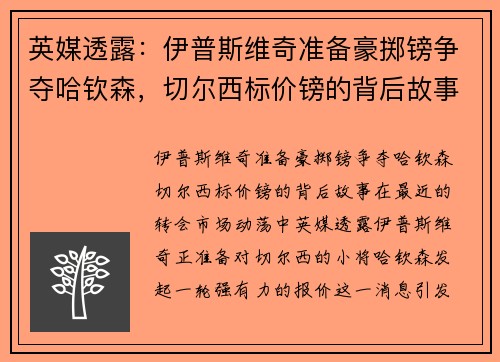 英媒透露：伊普斯维奇准备豪掷镑争夺哈钦森，切尔西标价镑的背后故事

伊普斯维奇准备豪掷镑争夺哈钦森切尔西标价镑的背后故事在最近的转会市场动荡中英媒透露伊普斯维奇正准备对切尔西的小将哈钦森发起一轮强有力的报价这一消息引发